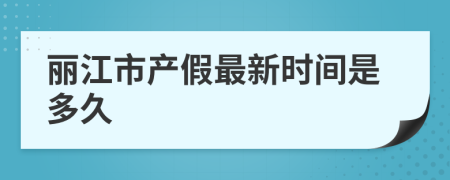 丽江市产假最新时间是多久